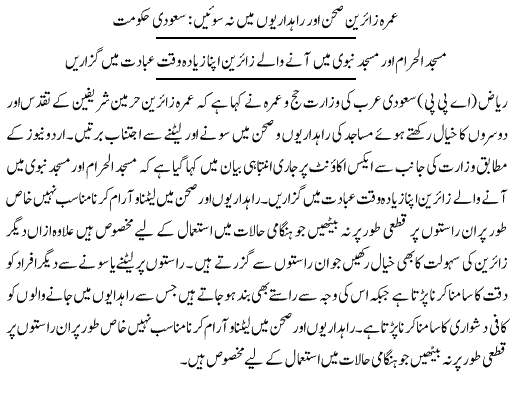 عمرہ زائرین صحن اور راہداریوں میں نہ سوئیں: سعودی حکومت

مسجد الحرام اور مسجد نبوی میں آنے والے زائرین اپنا زیادہ وقت عبادت میں گزاریں

ریاض (اے پی پی) سعودی عرب کی وزارت حج و عمرہ نے کہا ہے کہ عمرہ زائرین حرمین شریفین کے تقدس اور دوسروں کا خیال رکھتے ہوئے مساجد کی راہداریوں و صحن میں سونے اور لیٹنے سے اجتناب برتیں۔ اردو نیوز کے مطابق وزارت کی جانب سے ایکس اکاؤنٹ پر جاری انتباہی بیان میں کہا گیا ہے کہ مسجد الحرام اور مسجد نبوی میں آنے والے زائرین اپنا زیادہ وقت عبادت میں گزاریں۔ راہداریوں اور صحن میں لیٹنا و آرام کرنا مناسب نہیں خاص طور پر ان راستوں پر قطعی طور پر نہ بیٹھیں جو ہنگامی حالات میں استعمال کے لیے مخصوص ہیں علاوہ ازاں دیگر زائرین کی سہولت کا بھی خیال رکھیں جو ان راستوں سے گزرتے ہیں۔ راستوں پر لیٹنے یا سونے سے دیگر افراد کو دقت کا سامنا کرنا پڑتا ہے جبکہ اس کی وجہ سے راستے بھی بند ہو جاتے ہیں جس سے راہدایوں میں جانے والوں کو کافی دشواری کا سامنا کرنا پڑتا ہے۔ راہداریوں اور صحن میں لیٹنا و آرام کرنا مناسب نہیں خاص طور پر ان راستوں پر قطعی طور پر نہ بیٹھیں جو ہنگامی حالات میں استعمال کے لیے مخصوص ہیں۔